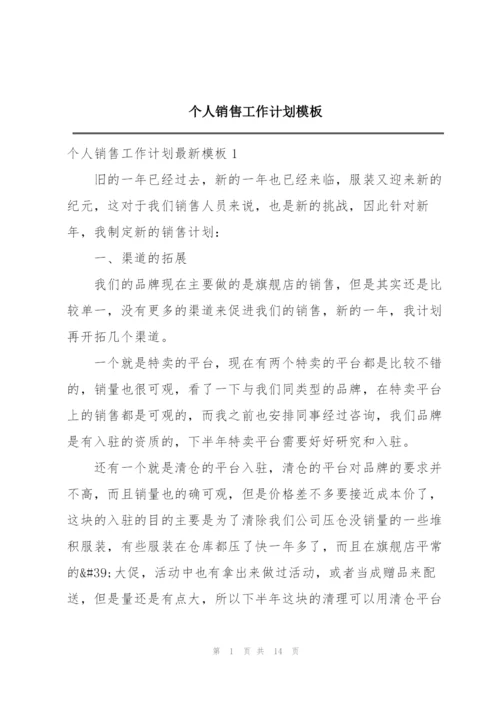 个人销售工作计划模板

个人销售工作计划最新模板 1

旧的一年已经过去，新的一年也已经来临，服装又迎来新的纪元，这对于我们销售人员来说，也是新的挑战，因此针对新年，我制定新的销售计划：

一、渠道的拓展

我们的品牌现在主要做的是旗舰店的销售，但是其实还是比较单一，没有更多的渠道来促进我们的销售，新的一年，我计划再开拓几个渠道。

一个就是特卖的平台，现在有两个特卖的平台都是比较不错的，销量也很可观，看了一下与我们同类型的品牌，在特卖平台上的销售都是可观的，而我之前也安排同事经过咨询，我们品牌是有入驻的资质的，下半年特卖平台需要好好研究和入驻。

还有一个就是清仓的平台入驻，清仓的平台对品牌的要求并不高，而且销量也的确可观，但是价格差不多要接近成本价了，这块的入驻的目的主要是为了清除我们公司压仓没销量的一些堆积服装，有些服装在仓库都压了快一年多了，而且在旗舰店平常的&#39;大促，活动中也有拿出来做过活动，或者当成赠品来配送，但是量还是有点大，所以下半年这块的清理可以用清仓平台

第 1 页 共 14 页